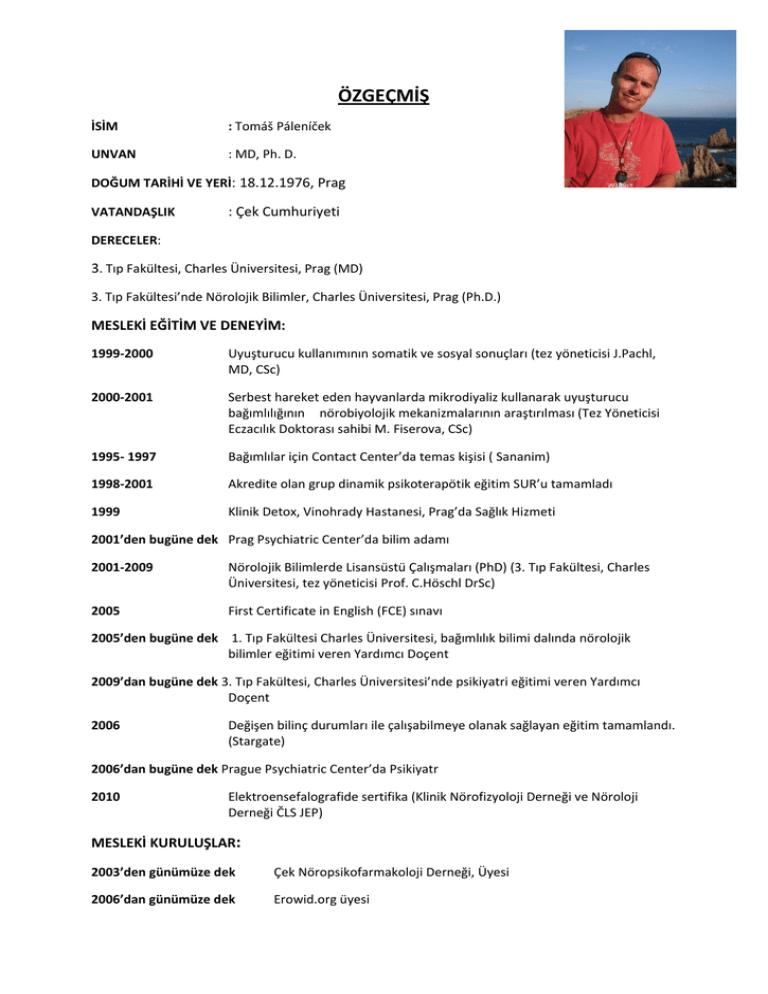 ÖZGEÇMİŞ

İSİM : Tomáš Páleníček

UNVAN : MD, Ph. D.

DOĞUM TARİHİ VE YERİ: 18.12.1976, Prag

VATANDAŞLIK : Çek Cumhuriyeti

DERECELER:

3. Tıp Fakültesi, Charles Üniversitesi, Prag (MD)

3. Tıp Fakültesi'nde Nörolojik Bilimler, Charles Üniversitesi, Prag (Ph.D.)

MESLEKİ EĞİTİM VE DENEYİM:

1999-2000 Uyuşturucu kullanımının somatik ve sosyal sonuçları (tez yöneticisi J.Pachl, MD, CSc)

2000-2001 Serbest hareket eden hayvanlarda mikrodiyaliz kullanarak uyuşturucu bağımlılığının nörobiyolojik mekanizmalarının araştırılması (Tez Yöneticisi Eczacılık Doktorası sahibi M. Fiserova, CSc)

1995- 1997 Bağımlılar için Contact Center'da temas kişisi ( Sananim)

1998-2001 Akredite olan grup dinamik psikoterapötik eğitim SUR'u tamamladı

1999 Klinik Detox, Vinohrady Hastanesi, Prag'da Sağlık Hizmeti

2001'den bugüne dek Prag Psychiatric Center'da bilim adamı

2001-2009 Nörolojik Bilimlerde Lisansüstü Çalışmaları (PhD) (3. Tıp Fakültesi, Charles Üniversitesi, tez yöneticisi Prof. C.Höschl DrSc)

2005 First Certificate in English (FCE) sınavı

2005'den bugüne dek 1. Tıp Fakültesi Charles Üniversitesi, bağımlılık bilimi dalında nörolojik bilimler eğitimi veren Yardımcı Doçent

2009'dan bugüne dek 3. Tıp Fakültesi, Charles Üniversitesi'nde psikiyatri eğitimi veren Yardımcı Doçent

2006 Değişen bilinç durumları ile çalışabilmeye olanak sağlayan eğitim tamamlandı. (Stargate)

2006'dan bugüne dek Prague Psychiatric Center'da Psikiyatr

2010 Elektroensefalografide sertifika (Klinik Nörofizyoloji Derneği ve Nöroloji Derneği ČLS JEP)

MESLEKİ KURULUŞLAR:

2003'den günümüze dek Çek Nöropsikofarmakoloji Derneği, Üyesi

2006'dan günümüze dek Erowid.org üyesi